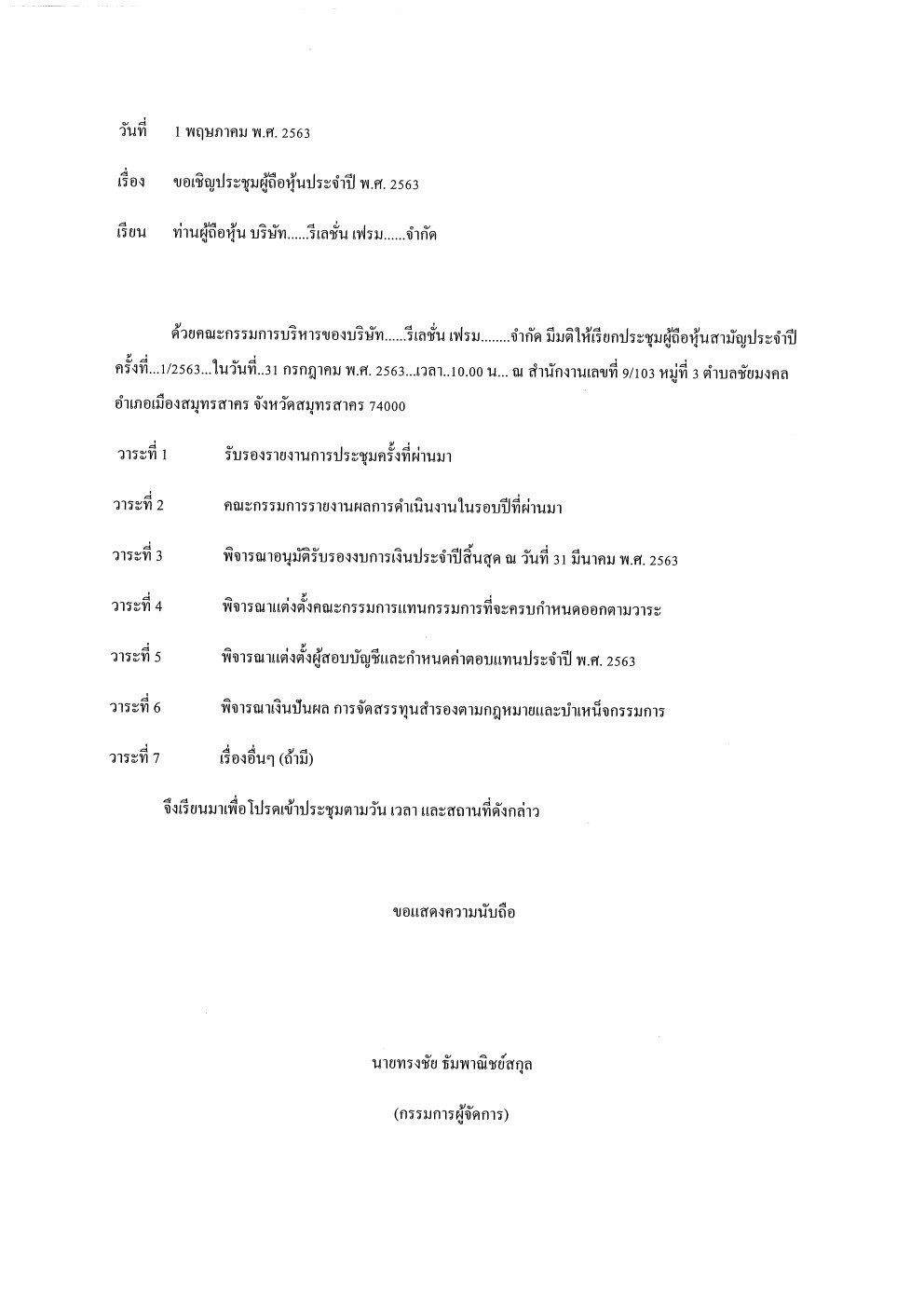 วันที่ 1 พฤษภาคม พ.ศ. 2563

เรื่อง ขอเชิญประชุมผู้ถือหุ้นประจำปี พ.ศ. 2563

เรียน ท่านผู้ถือหุ้น บริษัท......รีเลชั่น เฟรม......จำกัด

ด้วยคณะกรรมการบริหารของบริษัท......รีเลชั่น เฟรม........จำกัด มีมติให้เรียกประชุมผู้ถือหุ้นสามัญประจำปี ครั้งที่...1/2563...ในวันที่..31 กรกฎาคม พ.ศ. 2563...เวลา..10.00 น... ณ สำนักงานเลขที่ 9/103 หมู่ที่ 3 ตำบลชัยมงคล อำเภอเมืองสมุทรสาคร จังหวัดสมุทรสาคร 74000

วาระที่ 1 รับรองรายงานการประชุมครั้งที่ผ่านมา

วาระที่ 2 คณะกรรมการรายงานผลการดำเนินงานในรอบปีที่ผ่านมา

วาระที่ 3 พิจารณาอนุมัติรับรองงบการเงินประจำปีสิ้นสุด ณ วันที่ 31 มีนาคม พ.ศ. 2563

วาระที่ 4 พิจารณาแต่งตั้งคณะกรรมการแทนกรรมการที่จะครบกำหนดออกตามวาระ

วาระที่ 5 พิจารณาแต่งตั้งผู้สอบบัญชีและกำหนดค่าตอบแทนประจำปี พ.ศ. 2563

วาระที่ 6 พิจารณาเงินปันผล การจัดสรรทุนสำรองตามกฎหมายและบำเหน็จกรรมการ

วาระที่ 7 เรื่องอื่นๆ (ถ้ามี)

จึงเรียนมาเพื่อโปรดเข้าประชุมตามวัน เวลา และสถานที่ดังกล่าว

ขอแสดงความนับถือ

นายทรงชัย ธัมพาณิชย์สกุล

(กรรมการผู้จัดการ)